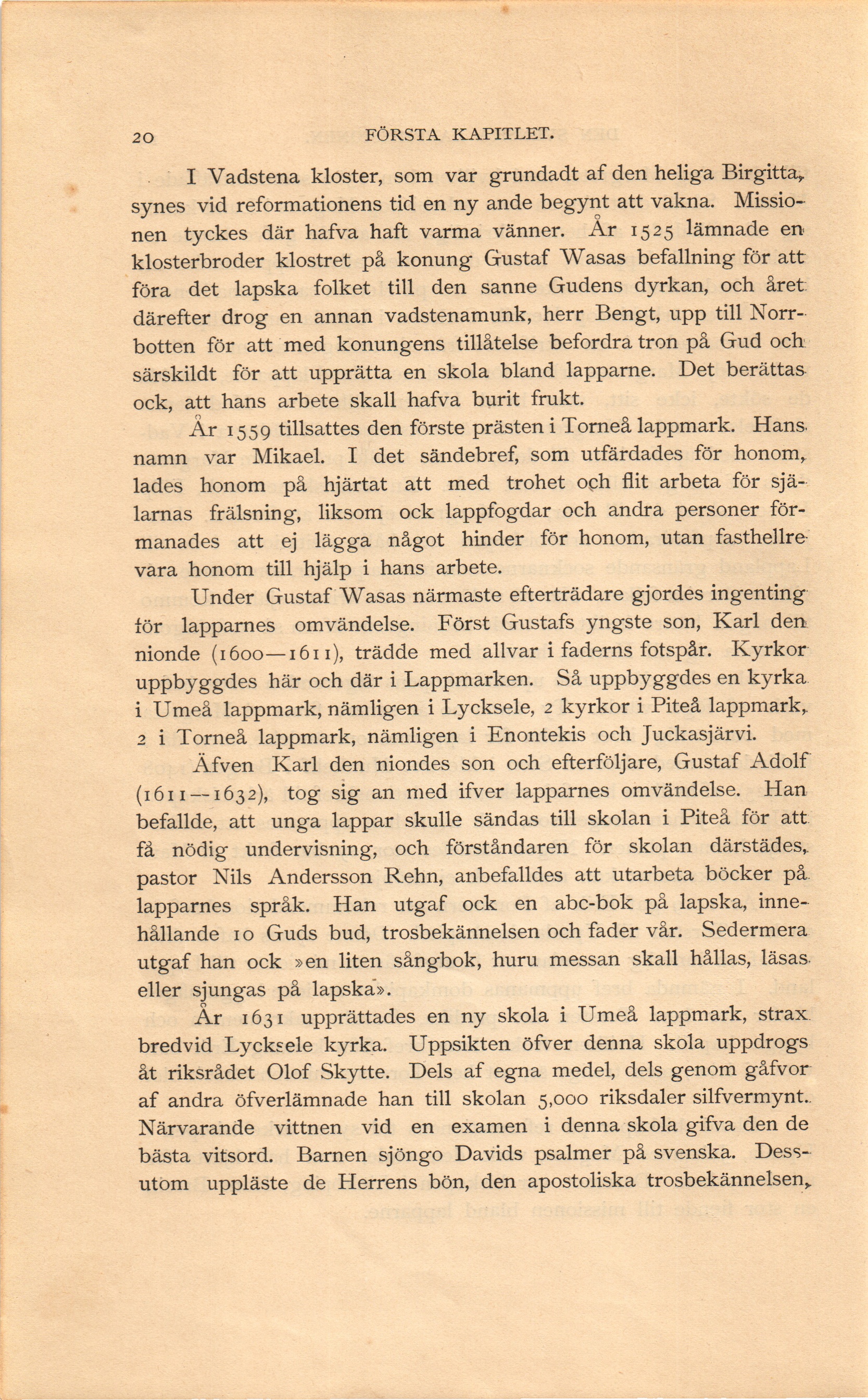 20 FÖRSTA KAPITLET.

I Vadstena kloster, som var grundadt af den heliga Birgitta, synes vid reformationens tid en ny ande begynt att vakna. Missionen tyckes där hafva haft varma vänner. År 1525 lämnade en klosterbroder klostret på konung Gustaf Wasas befallning för att föra det lapska folket till den sanne Gudens dyrkan, och året därefter drog en annan vadstenamunk, herr Bengt, upp till Norrbotten för att med konungens tillåtelse befordra tron på Gud och särskildt för att upprätta en skola bland lapparne. Det berättas ock, att hans arbete skall hafva burit frukt.

År 1559 tillsattes den förste prästen i Torneå lappmark. Hans namn var Mikael. I det sändebref, som utfärdades för honom, lades honom på hjärtat att med trohet och flit arbeta för själarnas frälsning, liksom ock lappfogdar och andra personer förmanades att ej lägga något hinder för honom, utan fasthellre vara honom till hjälp i hans arbete.

Under Gustaf Wasas närmaste efterträdare gjordes ingenting för lapparnes omvändelse. Först Gustafs yngste son, Karl den nionde (1600—1611), trädde med allvar i faderns fotspår. Kyrkor uppbyggdes här och där i Lappmarken. Så uppbyggdes en kyrka i Umeå lappmark, nämligen i Lycksele, 2 kyrkor i Piteå lappmark, 2 i Torneå lappmark, nämligen i Enontekis och Juckasjärvi.

Äfven Karl den niondes son och efterföljare, Gustaf Adolf (1611—1632), tog sig an med ifver lapparnes omvändelse. Han befallde, att unga lappar skulle sändas till skolan i Piteå för att få nödig undervisning, och föreståndaren för skolan därstädes, pastor Nils Andersson Rehn, anbefalldes att utarbeta böcker på lapparnes språk. Han utgaf ock en abc-bok på lapska, innehållande 10 Guds bud, trosbekännelsen och fader vår. Sedermera utgaf han ock »en liten sångbok, huru messan skall hållas, läsas eller sjungas på lapska».

År 1631 upprättades en ny skola i Umeå lappmark, strax bredvid Lycksele kyrka. Uppsikten öfver denna skola uppdrogs åt riksrådet Olof Skytte. Dels af egna medel, dels genom gåfvor af andra öfverlämnade han till skolan 5,000 riksdaler silfvermynt. Närvarande vittnen vid en examen i denna skola gifva den de bästa vitsord. Barnen sjöngo Davids psalmer på svenska. Dessutom uppläste de Herrens bön, den apostoliska trosbekännelsen,